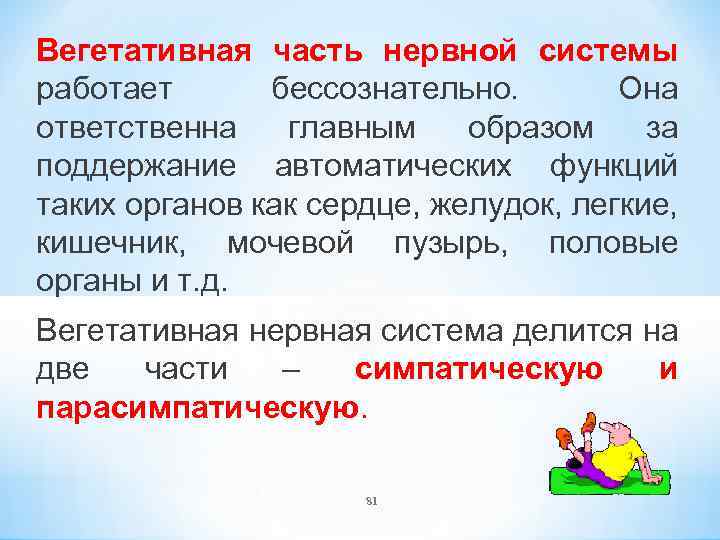 Вегетативная часть нервной системы работает бессознательно. Она ответственна главным образом за поддержание автоматических функций таких органов как сердце, желудок, легкие, кишечник, мочевой пузырь, половые органы и т.д.

Вегетативная нервная система делится на две части – симпатическую и парасимпатическую.

81